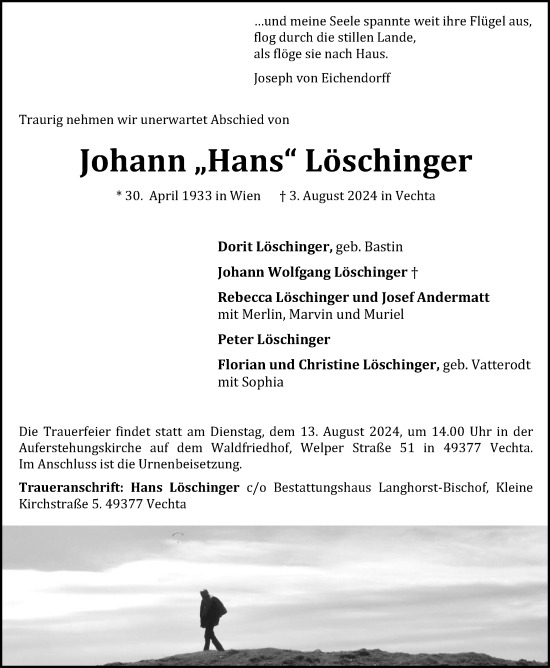 ...und meine Seele spannte weit ihre Flügel aus,
flog durch die stillen Lande,
als flöge sie nach Haus.

Joseph von Eichendorff

Traurig nehmen wir unerwartet Abschied von

Johann „Hans“ Löschinger

* 30. April 1933 in Wien † 3. August 2024 in Vechta

Dorit Löschinger, geb. Bastin

Johann Wolfgang Löschinger †

Rebecca Löschinger und Josef Andermatt
mit Merlin, Marvin und Muriel

Peter Löschinger

Florian und Christine Löschinger, geb. Vatterodt
mit Sophia

Die Trauerfeier findet statt am Dienstag, dem 13. August 2024, um 14.00 Uhr in der Auferstehungskirche auf dem Waldfriedhof, Welper Straße 51 in 49377 Vechta. Im Anschluss ist die Urnenbeisetzung.

Traueranschrift: Hans Löschinger c/o Bestattungshaus Langhorst-Bischof, Kleine Kirchstraße 5. 49377 Vechta